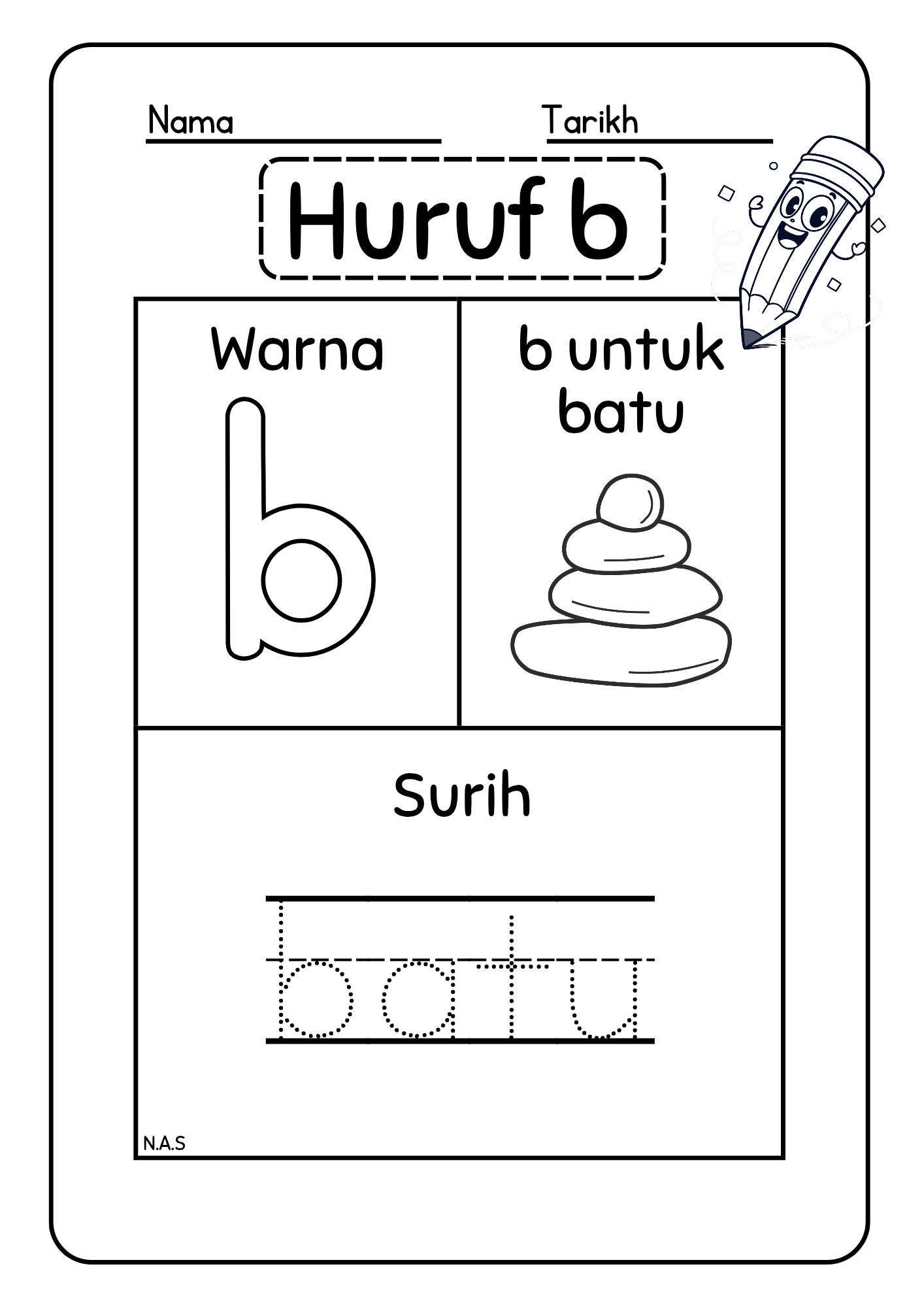 Nama ____ Tarikh ____

Huruf b

Warna

b

b untuk batu

Surih

batu

N.A.S